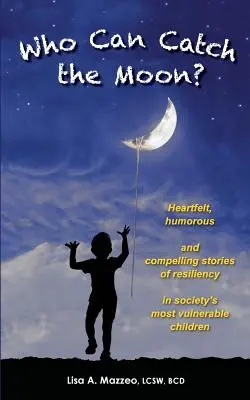 Who Can Catch the Moon?

Heartfelt, humorous

and compelling stories of resiliency

in society's most vulnerable children

Lisa A. Mazzeo, LCSW, BCD